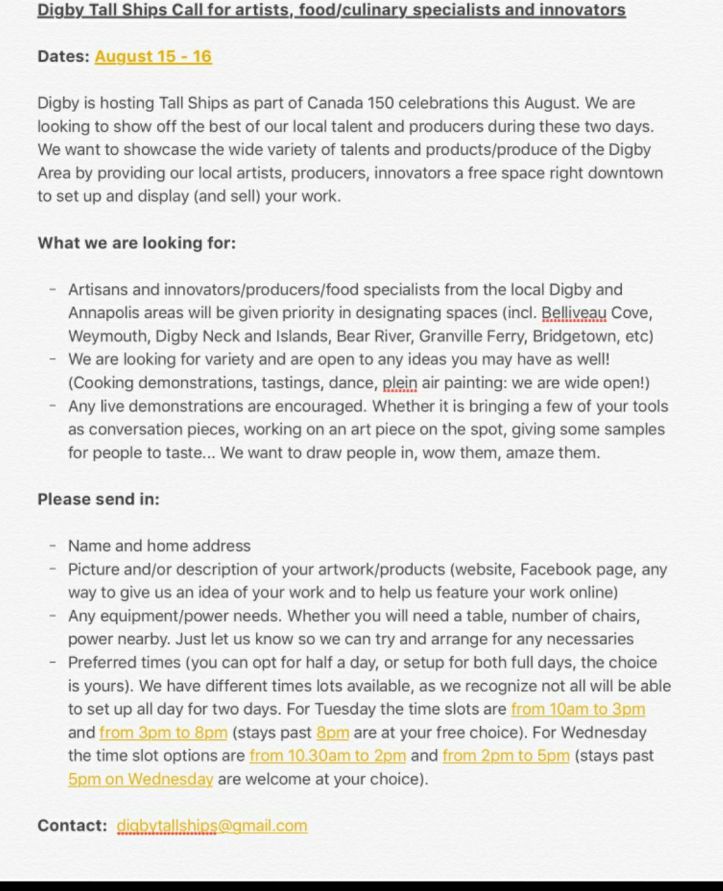 Digby Tall Ships Call for artists, food/culinary specialists and innovators

Dates: August 15 - 16

Digby is hosting Tall Ships as part of Canada 150 celebrations this August. We are looking to show off the best of our local talent and producers during these two days. We want to showcase the wide variety of talents and products/produce of the Digby Area by providing our local artists, producers, innovators a free space right downtown to set up and display (and sell) your work.

What we are looking for:

- Artisans and innovators/producers/food specialists from the local Digby and Annapolis areas will be given priority in designating spaces (incl. Belliveau Cove, Weymouth, Digby Neck and Islands, Bear River, Granville Ferry, Bridgetown, etc)
- We are looking for variety and are open to any ideas you may have as well! (Cooking demonstrations, tastings, dance, plein air painting: we are wide open!)
- Any live demonstrations are encouraged. Whether it is bringing a few of your tools as conversation pieces, working on an art piece on the spot, giving some samples for people to taste... We want to draw people in, wow them, amaze them.

Please send in:

- Name and home address
- Picture and/or description of your artwork/products (website, Facebook page, any way to give us an idea of your work and to help us feature your work online)
- Any equipment/power needs. Whether you will need a table, number of chairs, power nearby. Just let us know so we can try and arrange for any necessaries
- Preferred times (you can opt for half a day, or setup for both full days, the choice is yours). We have different times lots available, as we recognize not all will be able to set up all day for two days. For Tuesday the time slots are from 10am to 3pm and from 3pm to 8pm (stays past 8pm are at your free choice). For Wednesday the time slot options are from 10.30am to 2pm and from 2pm to 5pm (stays past 5pm on Wednesday are welcome at your choice).

Contact: digbytallships@gmail.com